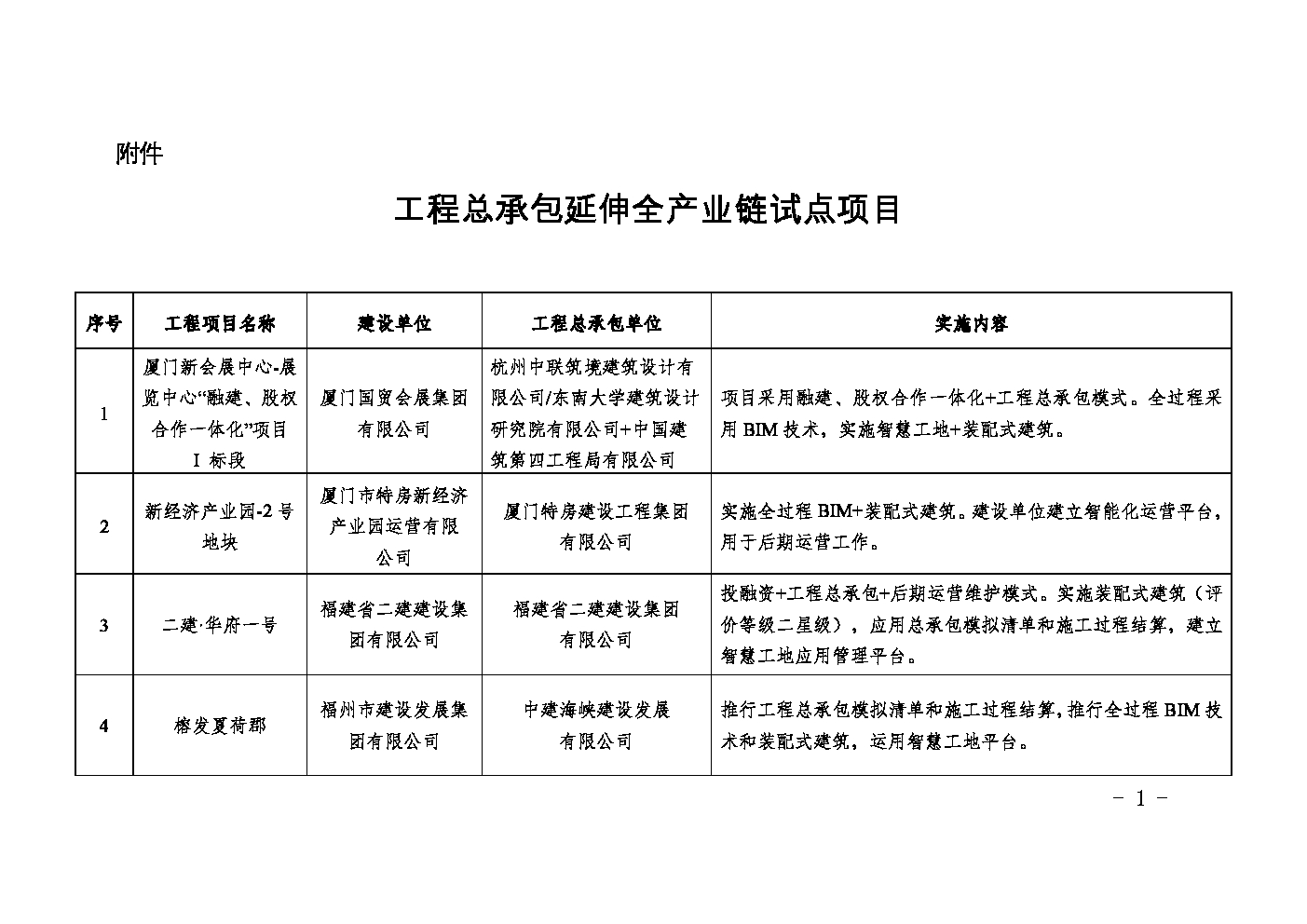 附件

工程总承包延伸全产业链试点项目

| 序号 | 工程项目名称 | 建设单位 | 工程总承包单位 | 实施内容 |
|---|---|---|---|---|
| 1 | 厦门新会展中心-展览中心“融建、股权合作一体化”项目 I 标段 | 厦门国贸会展集团有限公司 | 杭州中联筑境建筑设计有限公司/东南大学建筑设计研究院有限公司+中国建筑第四工程局有限公司 | 项目采用融建、股权合作一体化+工程总承包模式。全过程采用 BIM 技术，实施智慧工地+装配式建筑。 |
| 2 | 新经济产业园-2 号地块 | 厦门市特房新经济产业园运营有限公司 | 厦门特房建设工程集团有限公司 | 实施全过程 BIM+装配式建筑。建设单位建立智能化运营平台，用于后期运营工作。 |
| 3 | 二建·华府一号 | 福建省二建建设集团有限公司 | 福建省二建建设集团有限公司 | 投融资+工程总承包+后期运营维护模式。实施装配式建筑（评价等级二星级），应用总承包模拟清单和施工过程结算，建立智慧工地应用管理平台。 |
| 4 | 榕发夏荷郡 | 福州市建设发展集团有限公司 | 中建海峡建设发展有限公司 | 推行工程总承包模拟清单和施工过程结算，推行全过程 BIM 技术和装配式建筑，运用智慧工地平台。 |

- 1 -